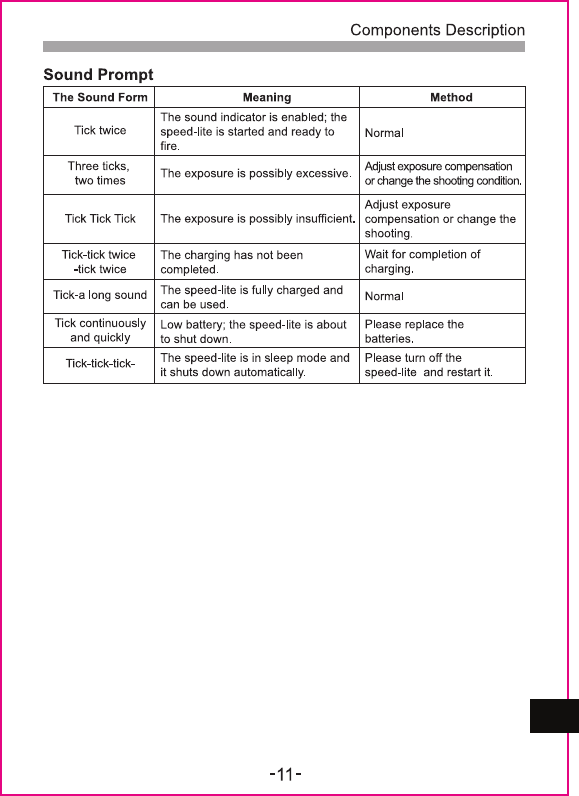 Components Description

Sound Prompt

| The Sound Form | Meaning | Method |
|---|---|---|
| Tick twice | The sound indicator is enabled; the speed-lite is started and ready to fire. | Normal |
| Three ticks, two times | The exposure is possibly excessive. | Adjust exposure compensation or change the shooting condition. |
| Tick Tick Tick | The exposure is possibly insufficient. | Adjust exposure compensation or change the shooting. |
| Tick-tick twice -tick twice | The charging has not been completed. | Wait for completion of charging. |
| Tick-a long sound | The speed-lite is fully charged and can be used. | Normal |
| Tick continuously and quickly | Low battery; the speed-lite is about to shut down. | Please replace the batteries. |
| Tick-tick-tick- | The speed-lite is in sleep mode and it shuts down automatically. | Please turn off the speed-lite and restart it. |

-11-